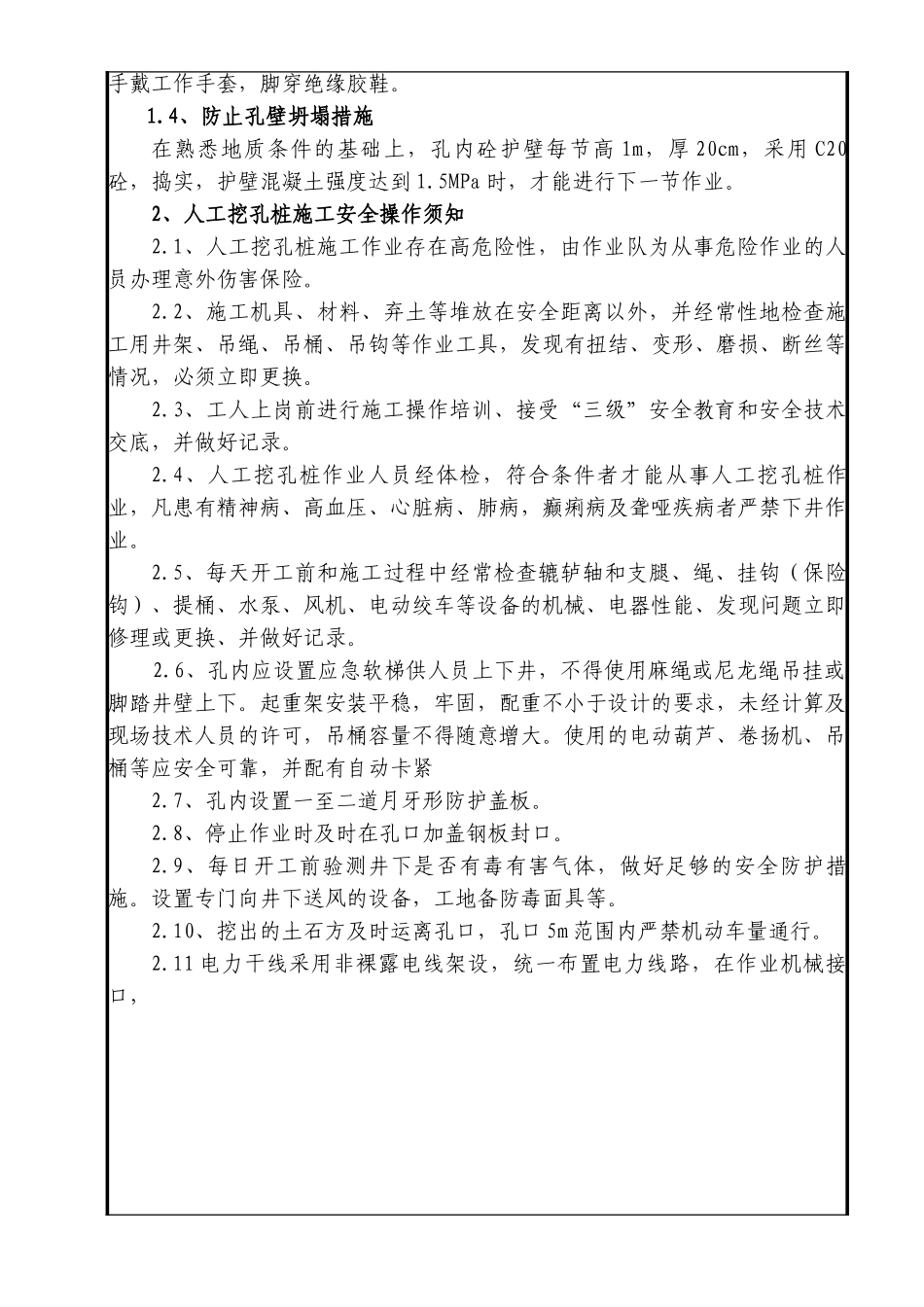 手戴工作手套，脚穿绝缘胶鞋。

1.4、防止孔壁坍塌措施

在熟悉地质条件的基础上，孔内砼护壁每节高1m，厚20cm，采用C20砼，捣实，护壁混凝土强度达到1.5MPa时，才能进行下一节作业。

2、人工挖孔桩施工安全操作须知

2.1、人工挖孔桩施工作业存在高危险性，由作业队为从事危险作业的人员办理意外伤害保险。

2.2、施工机具、材料、弃土等堆放在安全距离以外，并经常性地检查施工用井架、吊绳、吊桶、吊钩等作业工具，发现有扭结、变形、磨损、断丝等情况，必须立即更换。

2.3、工人上岗前进行施工操作培训、接受“三级”安全教育和安全技术交底，并做好记录。

2.4、人工挖孔桩作业人员经体检，符合条件者才能从事人工挖孔桩作业，凡患有精神病、高血压、心脏病、肺病，癫痫病及聋哑疾病者严禁下井作业。

2.5、每天开工前和施工过程中经常检查辘轳轴和支腿、绳、挂钩（保险钩）、提桶、水泵、风机、电动绞车等设备的机械、电器性能、发现问题立即修理或更换、并做好记录。

2.6、孔内应设置应急软梯供人员上下井，不得使用麻绳或尼龙绳吊挂或脚踏井壁上下。起重架安装平稳，牢固，配重不小于设计的要求，未经计算及现场技术人员的许可，吊桶容量不得随意增大。使用的电动葫芦、卷扬机、吊桶等应安全可靠，并配有自动卡紧

2.7、孔内设置一至二道月牙形防护盖板。

2.8、停止作业时及时在孔口加盖钢板封口。

2.9、每日开工前验测井下是否有毒有害气体，做好足够的安全防护措施。设置专门向井下送风的设备，工地备防毒面具等。

2.10、挖出的土石方及时运离孔口，孔口5m范围内严禁机动车量通行。

2.11电力干线采用非裸露电线架设，统一布置电力线路，在作业机械接口，